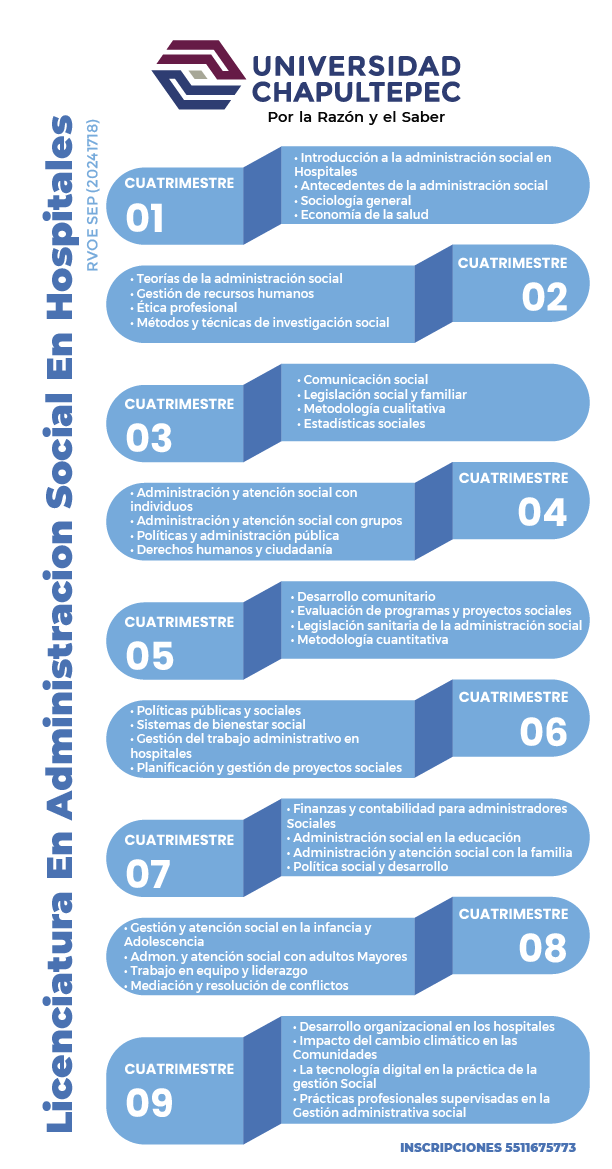 UNIVERSIDAD CHAPULTEPEC
Por la Razón y el Saber

Licenciatura En Administracion Social En Hospitales
RVOE SEP (20241718)

CUATRIMESTRE 01
• Introducción a la administración social en Hospitales
• Antecedentes de la administración social
• Sociología general
• Economía de la salud

CUATRIMESTRE 02
• Teorías de la administración social
• Gestión de recursos humanos
• Ética profesional
• Métodos y técnicas de investigación social

CUATRIMESTRE 03
• Comunicación social
• Legislación social y familiar
• Metodología cualitativa
• Estadísticas sociales

CUATRIMESTRE 04
• Administración y atención social con individuos
• Administración y atención social con grupos
• Políticas y administración pública
• Derechos humanos y ciudadanía

CUATRIMESTRE 05
• Desarrollo comunitario
• Evaluación de programas y proyectos sociales
• Legislación sanitaria de la administración social
• Metodología cuantitativa

CUATRIMESTRE 06
• Políticas públicas y sociales
• Sistemas de bienestar social
• Gestión del trabajo administrativo en hospitales
• Planificación y gestión de proyectos sociales

CUATRIMESTRE 07
• Finanzas y contabilidad para administradores Sociales
• Administración social en la educación
• Administración y atención social con la familia
• Política social y desarrollo

CUATRIMESTRE 08
• Gestión y atención social en la infancia y Adolescencia
• Admon. y atención social con adultos Mayores
• Trabajo en equipo y liderazgo
• Mediación y resolución de conflictos

CUATRIMESTRE 09
• Desarrollo organizacional en los hospitales
• Impacto del cambio climático en las Comunidades
• La tecnología digital en la práctica de la gestión Social
• Prácticas profesionales supervisadas en la Gestión administrativa social

INSCRIPCIONES 5511675773